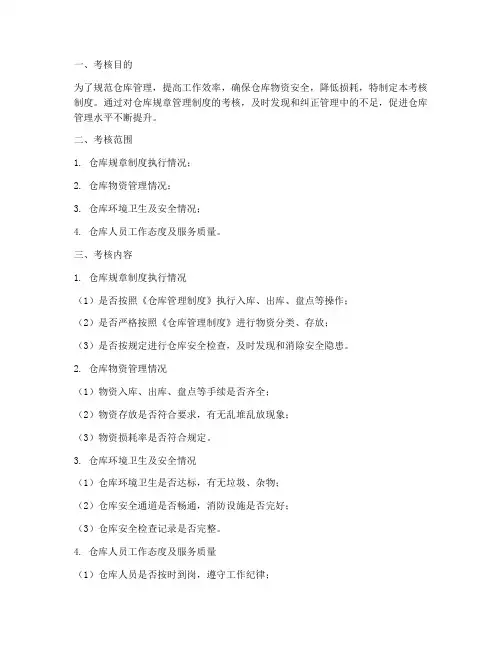 一、考核目的

为了规范仓库管理，提高工作效率，确保仓库物资安全，降低损耗，特制定本考核制度。通过对仓库规章管理制度的考核，及时发现和纠正管理中的不足，促进仓库管理水平不断提升。

二、考核范围

1. 仓库规章制度执行情况；

2. 仓库物资管理情况；

3. 仓库环境卫生及安全情况；

4. 仓库人员工作态度及服务质量。

三、考核内容

1. 仓库规章制度执行情况

（1）是否按照《仓库管理制度》执行入库、出库、盘点等操作；

（2）是否严格按照《仓库管理制度》进行物资分类、存放；

（3）是否按规定进行仓库安全检查，及时发现和消除安全隐患。

2. 仓库物资管理情况

（1）物资入库、出库、盘点等手续是否齐全；

（2）物资存放是否符合要求，有无乱堆乱放现象；

（3）物资损耗率是否符合规定。

3. 仓库环境卫生及安全情况

（1）仓库环境卫生是否达标，有无垃圾、杂物；

（2）仓库安全通道是否畅通，消防设施是否完好；

（3）仓库安全检查记录是否完整。

4. 仓库人员工作态度及服务质量

（1）仓库人员是否按时到岗，遵守工作纪律；